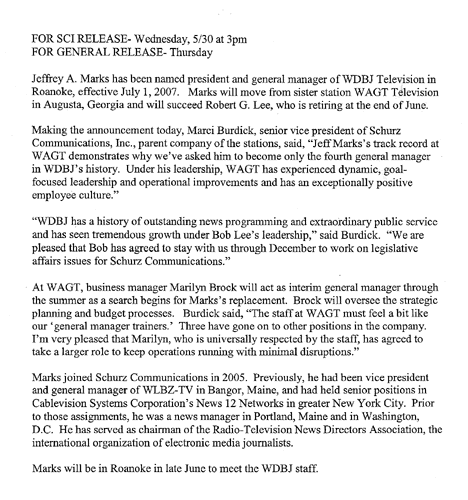 FOR SCI RELEASE- Wednesday, 5/30 at 3pm
FOR GENERAL RELEASE- Thursday

Jeffrey A. Marks has been named president and general manager of WDBJ Television in Roanoke, effective July 1, 2007. Marks will move from sister station WAGT Television in Augusta, Georgia and will succeed Robert G. Lee, who is retiring at the end of June.

Making the announcement today, Marci Burdick, senior vice president of Schurz Communications, Inc., parent company of the stations, said, "Jeff Marks's track record at WAGT demonstrates why we've asked him to become only the fourth general manager in WDBJ's history. Under his leadership, WAGT has experienced dynamic, goal-focused leadership and operational improvements and has an exceptionally positive employee culture."

"WDBJ has a history of outstanding news programming and extraordinary public service and has seen tremendous growth under Bob Lee's leadership," said Burdick. "We are pleased that Bob has agreed to stay with us through December to work on legislative affairs issues for Schurz Communications."

At WAGT, business manager Marilyn Brock will act as interim general manager through the summer as a search begins for Marks's replacement. Brock will oversee the strategic planning and budget processes. Burdick said, "The staff at WAGT must feel a bit like our 'general manager trainers.' Three have gone on to other positions in the company. I'm very pleased that Marilyn, who is universally respected by the staff, has agreed to take a larger role to keep operations running with minimal disruptions."

Marks joined Schurz Communications in 2005. Previously, he had been vice president and general manager of WLBZ-TV in Bangor, Maine, and had held senior positions in Cablevision Systems Corporation's News 12 Networks in greater New York City. Prior to those assignments, he was a news manager in Portland, Maine and in Washington, D.C. He has served as chairman of the Radio-Television News Directors Association, the international organization of electronic media journalists.

Marks will be in Roanoke in late June to meet the WDBJ staff.